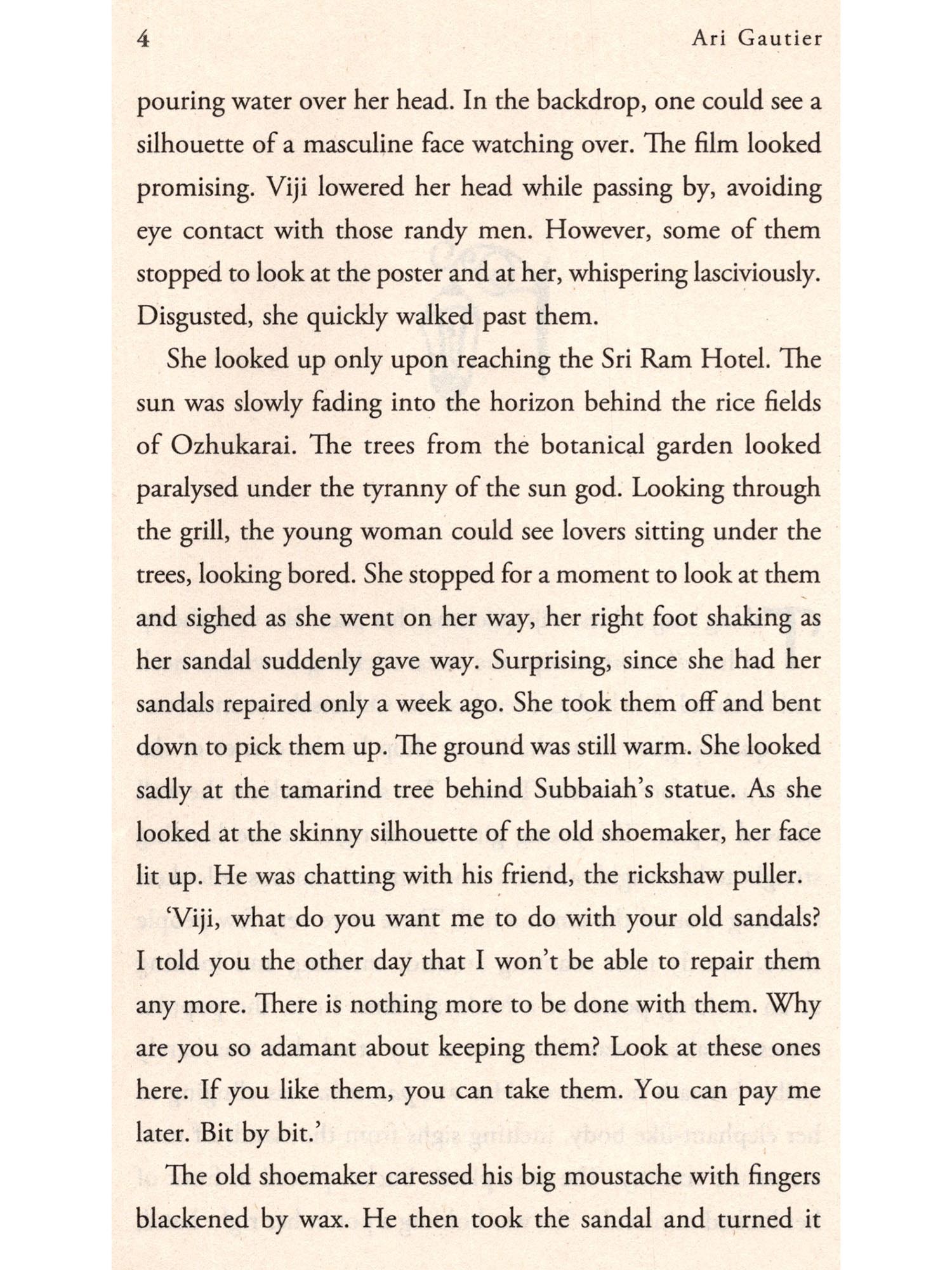 4 Ari Gautier

pouring water over her head. In the backdrop, one could see a silhouette of a masculine face watching over. The film looked promising. Viji lowered her head while passing by, avoiding eye contact with those randy men. However, some of them stopped to look at the poster and at her, whispering lasciviously. Disgusted, she quickly walked past them.

She looked up only upon reaching the Sri Ram Hotel. The sun was slowly fading into the horizon behind the rice fields of Ozhukarai. The trees from the botanical garden looked paralysed under the tyranny of the sun god. Looking through the grill, the young woman could see lovers sitting under the trees, looking bored. She stopped for a moment to look at them and sighed as she went on her way, her right foot shaking as her sandal suddenly gave way. Surprising, since she had her sandals repaired only a week ago. She took them off and bent down to pick them up. The ground was still warm. She looked sadly at the tamarind tree behind Subbaiah's statue. As she looked at the skinny silhouette of the old shoemaker, her face lit up. He was chatting with his friend, the rickshaw puller.

'Viji, what do you want me to do with your old sandals? I told you the other day that I won't be able to repair them any more. There is nothing more to be done with them. Why are you so adamant about keeping them? Look at these ones here. If you like them, you can take them. You can pay me later. Bit by bit.'

The old shoemaker caressed his big moustache with fingers blackened by wax. He then took the sandal and turned it